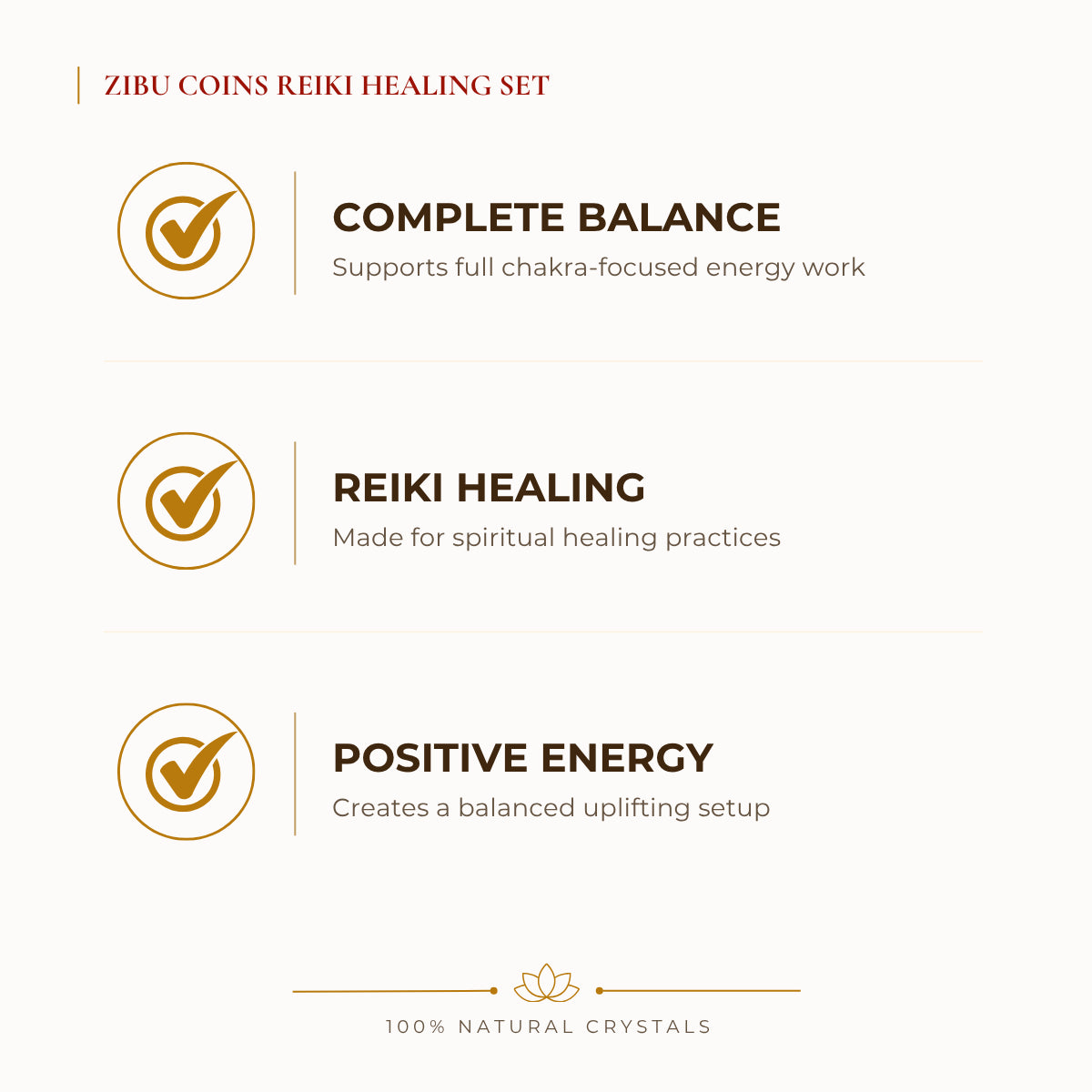 ZIBU COINS REIKI HEALING SET

COMPLETE BALANCE
Supports full chakra-focused energy work

REIKI HEALING
Made for spiritual healing practices

POSITIVE ENERGY
Creates a balanced uplifting setup

100% NATURAL CRYSTALS